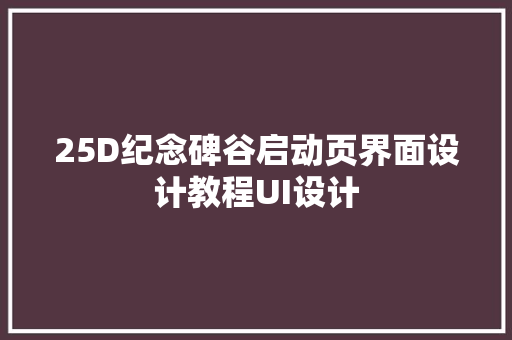 25D纪念碑谷启动页界面设计教程UI设计